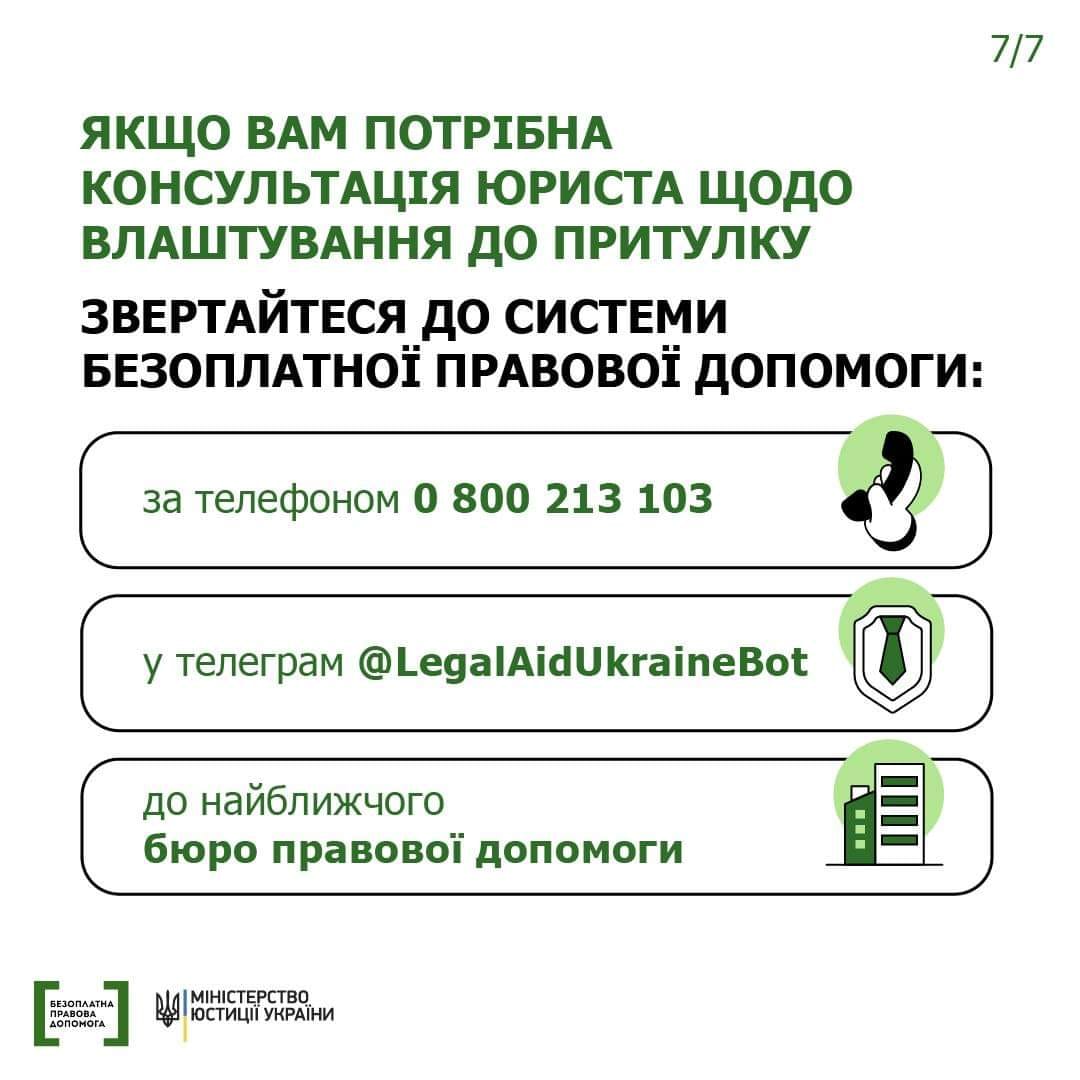 7/7

ЯКЩО ВАМ ПОТРІБНА КОНСУЛЬТАЦІЯ ЮРИСТА ЩОДО ВЛАШТУВАННЯ ДО ПРИТУЛКУ

ЗВЕРТАЙТЕСЯ ДО СИСТЕМИ БЕЗОПЛАТНОЇ ПРАВОВОЇ ДОПОМОГИ:

за телефоном 0 800 213 103

у телеграм @LegalAidUkraineBot

до найближчого бюро правової допомоги

БЕЗОПЛАТНА ПРАВОВА ДОПОМОГА

МІНІСТЕРСТВО ЮСТИЦІЇ УКРАЇНИ